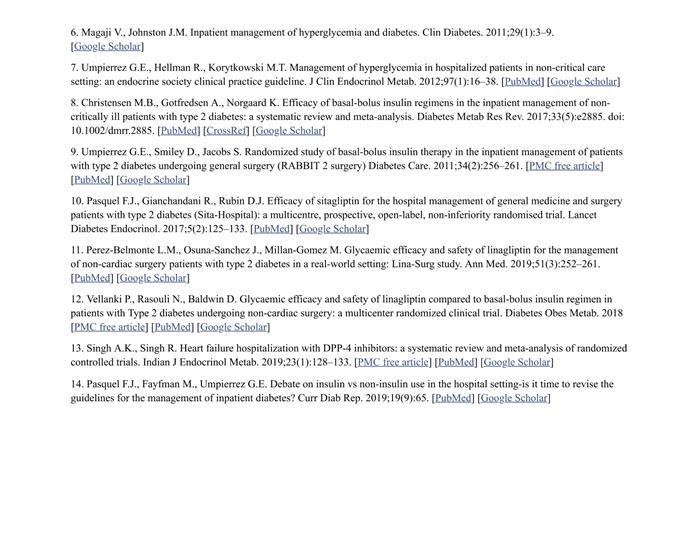 6. Magaji V., Johnston J.M. Inpatient management of hyperglycemia and diabetes. Clin Diabetes. 2011;29(1):3–9. [Google Scholar]

7. Umpierrez G.E., Hellman R., Korytkowski M.T. Management of hyperglycemia in hospitalized patients in non-critical care setting: an endocrine society clinical practice guideline. J Clin Endocrinol Metab. 2012;97(1):16–38. [PubMed] [Google Scholar]

8. Christensen M.B., Gotfredsen A., Norgaard K. Efficacy of basal-bolus insulin regimens in the inpatient management of non-critically ill patients with type 2 diabetes: a systematic review and meta-analysis. Diabetes Metab Res Rev. 2017;33(5):e2885. doi: 10.1002/dmrr.2885. [PubMed] [CrossRef] [Google Scholar]

9. Umpierrez G.E., Smiley D., Jacobs S. Randomized study of basal-bolus insulin therapy in the inpatient management of patients with type 2 diabetes undergoing general surgery (RABBIT 2 surgery) Diabetes Care. 2011;34(2):256–261. [PMC free article] [PubMed] [Google Scholar]

10. Pasquel F.J., Gianchandani R., Rubin D.J. Efficacy of sitagliptin for the hospital management of general medicine and surgery patients with type 2 diabetes (Sita-Hospital): a multicentre, prospective, open-label, non-inferiority randomised trial. Lancet Diabetes Endocrinol. 2017;5(2):125–133. [PubMed] [Google Scholar]

11. Perez-Belmonte L.M., Osuna-Sanchez J., Millan-Gomez M. Glycaemic efficacy and safety of linagliptin for the management of non-cardiac surgery patients with type 2 diabetes in a real-world setting: Lina-Surg study. Ann Med. 2019;51(3):252–261. [PubMed] [Google Scholar]

12. Vellanki P., Rasouli N., Baldwin D. Glycaemic efficacy and safety of linagliptin compared to basal-bolus insulin regimen in patients with Type 2 diabetes undergoing non-cardiac surgery: a multicenter randomized clinical trial. Diabetes Obes Metab. 2018 [PMC free article] [PubMed] [Google Scholar]

13. Singh A.K., Singh R. Heart failure hospitalization with DPP-4 inhibitors: a systematic review and meta-analysis of randomized controlled trials. Indian J Endocrinol Metab. 2019;23(1):128–133. [PMC free article] [PubMed] [Google Scholar]

14. Pasquel F.J., Fayfman M., Umpierrez G.E. Debate on insulin vs non-insulin use in the hospital setting-is it time to revise the guidelines for the management of inpatient diabetes? Curr Diab Rep. 2019;19(9):65. [PubMed] [Google Scholar]